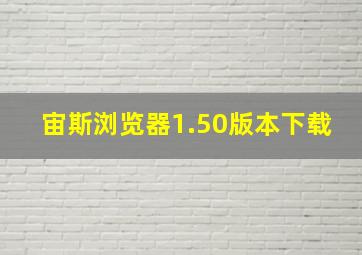 宙斯浏览器1.50版本下载